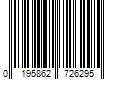 0 195862 726295